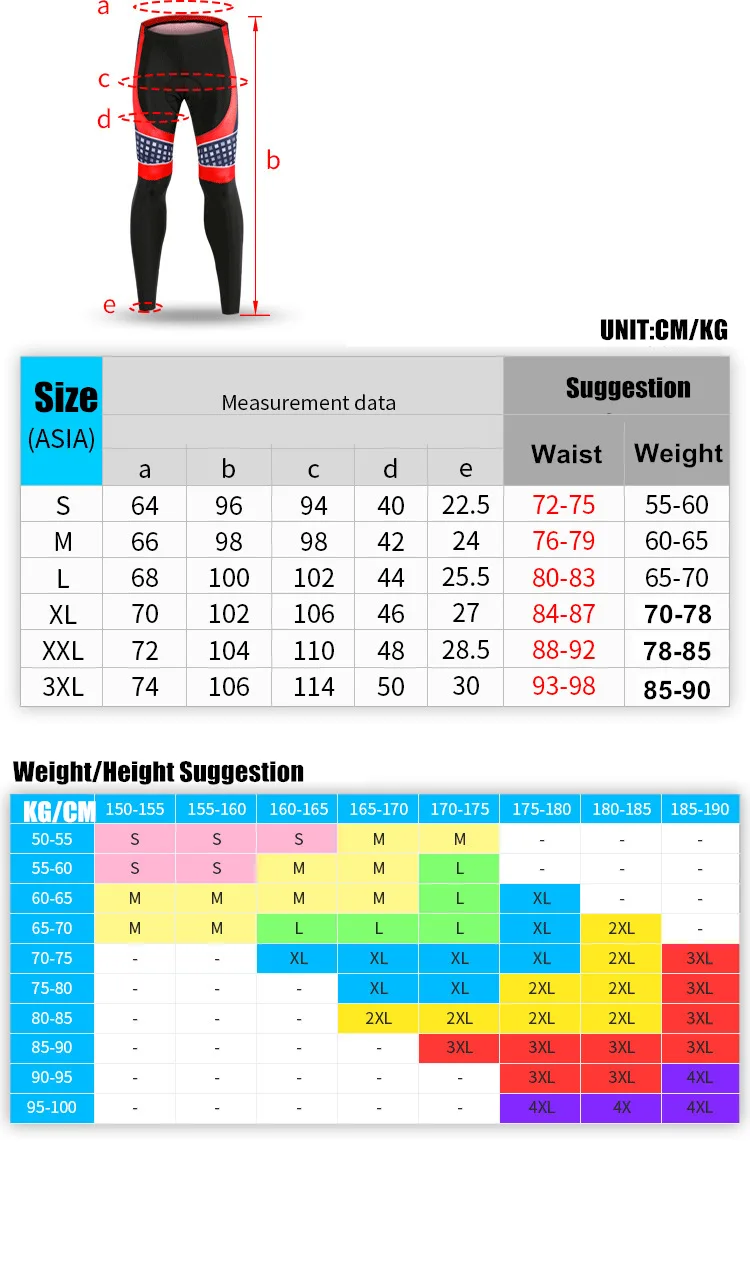 a
c
d
b
e

UNIT:CM/KG

| Size (ASIA) | Measurement data | | | | | Suggestion | |
|---|---|---|---|---|---|---|---|
| | a | b | c | d | e | Waist | Weight |
| S | 64 | 96 | 94 | 40 | 22.5 | 72-75 | 55-60 |
| M | 66 | 98 | 98 | 42 | 24 | 76-79 | 60-65 |
| L | 68 | 100 | 102 | 44 | 25.5 | 80-83 | 65-70 |
| XL | 70 | 102 | 106 | 46 | 27 | 84-87 | 70-78 |
| XXL | 72 | 104 | 110 | 48 | 28.5 | 88-92 | 78-85 |
| 3XL | 74 | 106 | 114 | 50 | 30 | 93-98 | 85-90 |

Weight/Height Suggestion

| KG/CM | 150-155 | 155-160 | 160-165 | 165-170 | 170-175 | 175-180 | 180-185 | 185-190 |
|---|---|---|---|---|---|---|---|---|
| 50-55 | S | S | S | M | M | - | - | - |
| 55-60 | S | S | M | M | L | - | - | - |
| 60-65 | M | M | M | M | L | XL | - | - |
| 65-70 | M | M | L | L | L | XL | 2XL | - |
| 70-75 | - | - | XL | XL | XL | XL | 2XL | 3XL |
| 75-80 | - | - | - | XL | XL | 2XL | 2XL | 3XL |
| 80-85 | - | - | - | 2XL | 2XL | 2XL | 2XL | 3XL |
| 85-90 | - | - | - | - | 3XL | 3XL | 3XL | 3XL |
| 90-95 | - | - | - | - | - | 3XL | 3XL | 4XL |
| 95-100 | - | - | - | - | - | 4XL | 4X | 4XL |